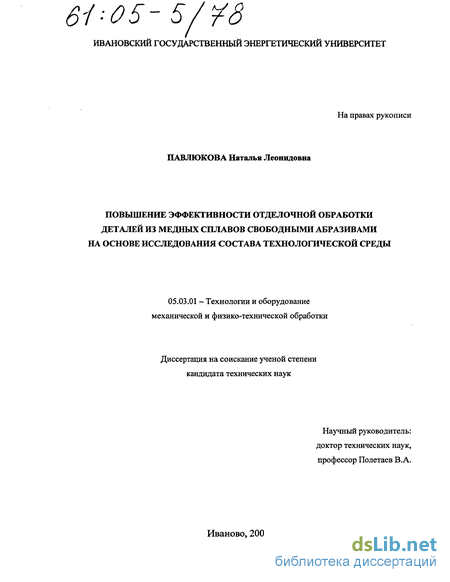 61:05-5/78

ИВАНОВСКИЙ ГОСУДАРСТВЕННЫЙ ЭНЕРГЕТИЧЕСКИЙ УНИВЕРСИТЕТ

На правах рукописи

ПАВЛЮКОВА Наталья Леонидовна

ПОВЫШЕНИЕ ЭФФЕКТИВНОСТИ ОТДЕЛОЧНОЙ ОБРАБОТКИ ДЕТАЛЕЙ ИЗ МЕДНЫХ СПЛАВОВ СВОБОДНЫМИ АБРАЗИВАМИ НА ОСНОВЕ ИССЛЕДОВАНИЯ СОСТАВА ТЕХНОЛОГИЧЕСКОЙ СРЕДЫ

05.03.01 – Технологии и оборудование механической и физико-технической обработки

Диссертация на соискание ученой степени кандидата технических наук

Научный руководитель: доктор технических наук, профессор Полетаев В.А.

Иваново, 200

dsLib.net
библиотека диссертаций